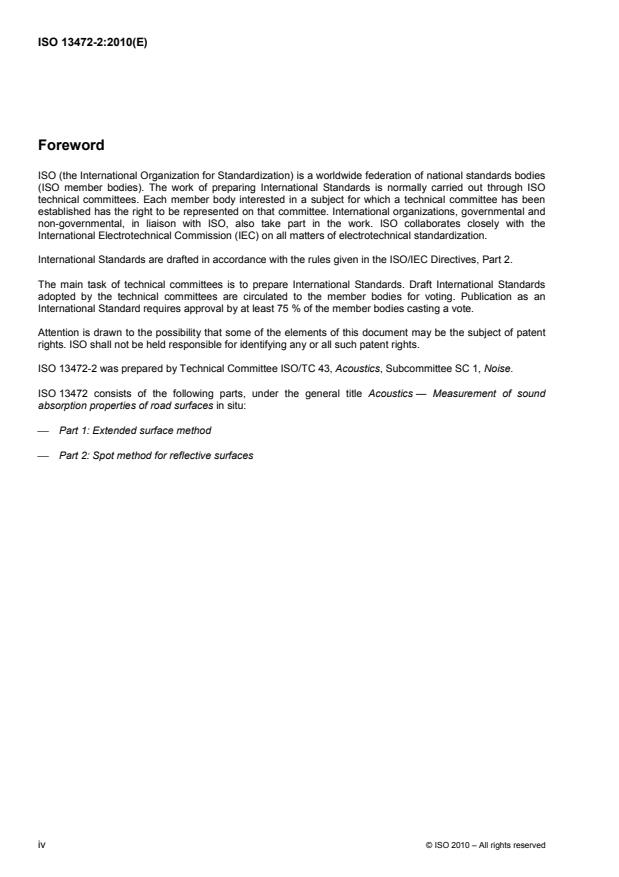 ISO 13472-2:2010(E)

Foreword

ISO (the International Organization for Standardization) is a worldwide federation of national standards bodies (ISO member bodies). The work of preparing International Standards is normally carried out through ISO technical committees. Each member body interested in a subject for which a technical committee has been established has the right to be represented on that committee. International organizations, governmental and non-governmental, in liaison with ISO, also take part in the work. ISO collaborates closely with the International Electrotechnical Commission (IEC) on all matters of electrotechnical standardization.

International Standards are drafted in accordance with the rules given in the ISO/IEC Directives, Part 2.

The main task of technical committees is to prepare International Standards. Draft International Standards adopted by the technical committees are circulated to the member bodies for voting. Publication as an International Standard requires approval by at least 75 % of the member bodies casting a vote.

Attention is drawn to the possibility that some of the elements of this document may be the subject of patent rights. ISO shall not be held responsible for identifying any or all such patent rights.

ISO 13472-2 was prepared by Technical Committee ISO/TC 43, Acoustics, Subcommittee SC 1, Noise.

ISO 13472 consists of the following parts, under the general title Acoustics — Measurement of sound absorption properties of road surfaces in situ:

— Part 1: Extended surface method

— Part 2: Spot method for reflective surfaces

iv

© ISO 2010 – All rights reserved